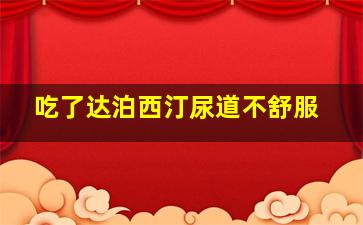 吃了达泊西汀尿道不舒服